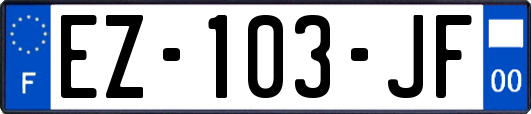 F
EZ-103-JF
00